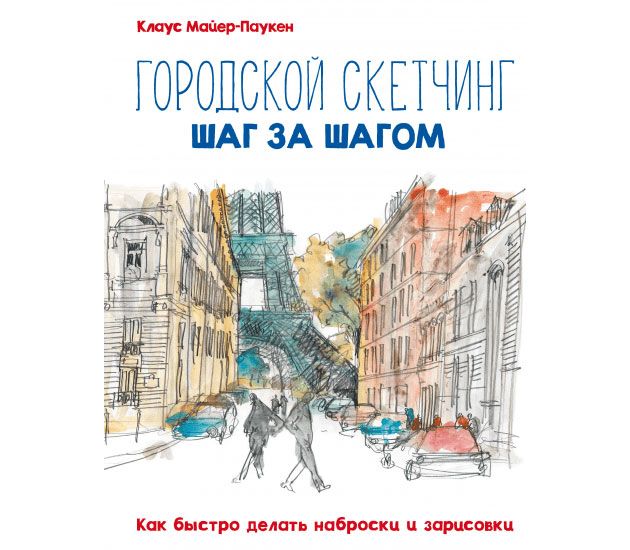 Клаус Майер-Паукен

ГОРОДСКОЙ СКЕТЧИНГ
ШАГ ЗА ШАГОМ

Как быстро делать наброски и зарисовки